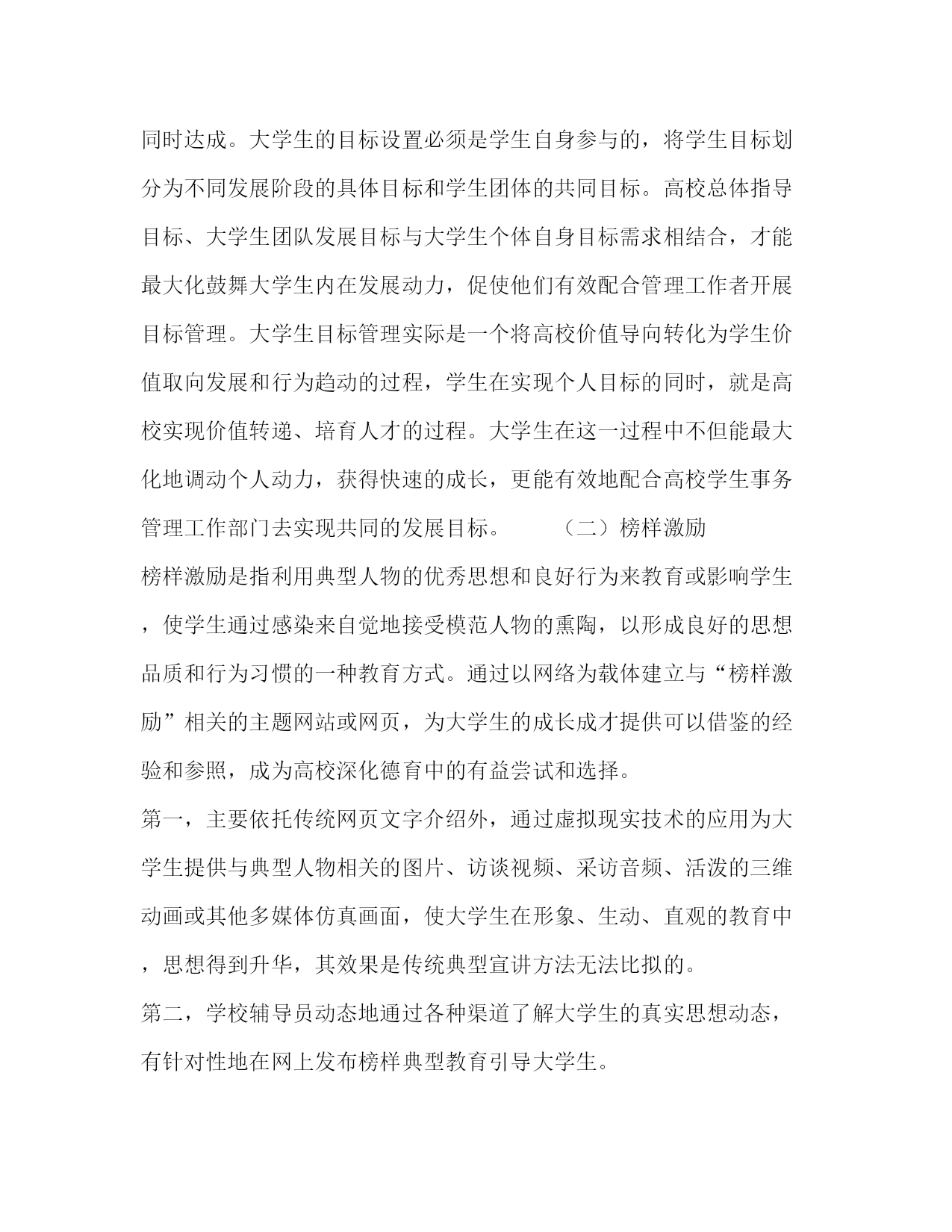 同时达成。大学生的目标设置必须是学生自身参与的，将学生目标划分为不同发展阶段的具体目标和学生团体的共同目标。高校总体指导目标、大学生团队发展目标与大学生个体自身目标需求相结合，才能最大化鼓舞大学生内在发展动力，促使他们有效配合管理工作者开展目标管理。大学生目标管理实际是一个将高校价值导向转化为学生价值取向发展和行为趋动的过程，学生在实现个人目标的同时，就是高校实现价值转递、培育人才的过程。大学生在这一过程中不但能最大化地调动个人动力，获得快速的成长，更能有效地配合高校学生事务管理工作部门去实现共同的发展目标。 （二）榜样激励

榜样激励是指利用典型人物的优秀思想和良好行为来教育或影响学生，使学生通过感染来自觉地接受模范人物的熏陶，以形成良好的思想品质和行为习惯的一种教育方式。通过以网络为载体建立与“榜样激励”相关的主题网站或网页，为大学生的成长成才提供可以借鉴的经验和参照，成为高校深化德育中的有益尝试和选择。

第一，主要依托传统网页文字介绍外，通过虚拟现实技术的应用为大学生提供与典型人物相关的图片、访谈视频、采访音频、活泼的三维动画或其他多媒体仿真画面，使大学生在形象、生动、直观的教育中，思想得到升华，其效果是传统典型宣讲方法无法比拟的。

第二，学校辅导员动态地通过各种渠道了解大学生的真实思想动态，有针对性地在网上发布榜样典型教育引导大学生。